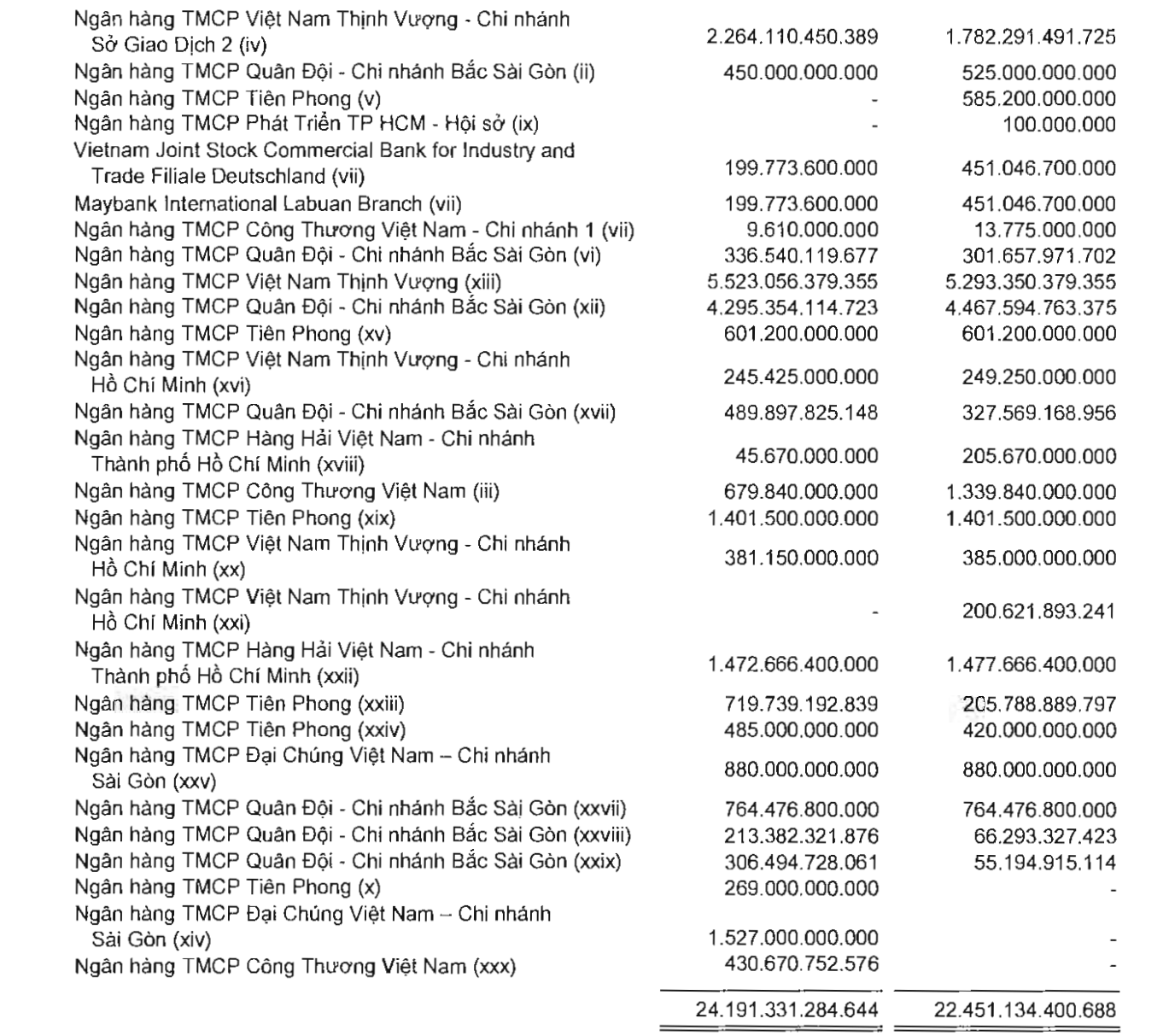 | | | |
|---|---|---|
| Ngân hàng TMCP Việt Nam Thịnh Vượng - Chi nhánh Sở Giao Dịch 2 (iv) | 2.264.110.450.389 | 1.782.291.491.725 |
| Ngân hàng TMCP Quân Đội - Chi nhánh Bắc Sài Gòn (ii) | 450.000.000.000 | 525.000.000.000 |
| Ngân hàng TMCP Tiên Phong (v) | - | 585.200.000.000 |
| Ngân hàng TMCP Phát Triển TP HCM - Hội sở (ix) | - | 100.000.000 |
| Vietnam Joint Stock Commercial Bank for Industry and Trade Filiale Deutschland (vii) | 199.773.600.000 | 451.046.700.000 |
| Maybank International Labuan Branch (vii) | 199.773.600.000 | 451.046.700.000 |
| Ngân hàng TMCP Công Thương Việt Nam - Chi nhánh 1 (vii) | 9.610.000.000 | 13.775.000.000 |
| Ngân hàng TMCP Quân Đội - Chi nhánh Bắc Sài Gòn (vi) | 336.540.119.677 | 301.657.971.702 |
| Ngân hàng TMCP Việt Nam Thịnh Vượng (xiii) | 5.523.056.379.355 | 5.293.350.379.355 |
| Ngân hàng TMCP Quân Đội - Chi nhánh Bắc Sài Gòn (xii) | 4.295.354.114.723 | 4.467.594.763.375 |
| Ngân hàng TMCP Tiên Phong (xv) | 601.200.000.000 | 601.200.000.000 |
| Ngân hàng TMCP Việt Nam Thịnh Vượng - Chi nhánh Hồ Chí Minh (xvi) | 245.425.000.000 | 249.250.000.000 |
| Ngân hàng TMCP Quân Đội - Chi nhánh Bắc Sài Gòn (xvii) | 489.897.825.148 | 327.569.168.956 |
| Ngân hàng TMCP Hàng Hải Việt Nam - Chi nhánh Thành phố Hồ Chí Minh (xviii) | 45.670.000.000 | 205.670.000.000 |
| Ngân hàng TMCP Công Thương Việt Nam (iii) | 679.840.000.000 | 1.339.840.000.000 |
| Ngân hàng TMCP Tiên Phong (xix) | 1.401.500.000.000 | 1.401.500.000.000 |
| Ngân hàng TMCP Việt Nam Thịnh Vượng - Chi nhánh Hồ Chí Minh (xx) | 381.150.000.000 | 385.000.000.000 |
| Ngân hàng TMCP Việt Nam Thịnh Vượng - Chi nhánh Hồ Chí Minh (xxi) | - | 200.621.893.241 |
| Ngân hàng TMCP Hàng Hải Việt Nam - Chi nhánh Thành phố Hồ Chí Minh (xxii) | 1.472.666.400.000 | 1.477.666.400.000 |
| Ngân hàng TMCP Tiên Phong (xxiii) | 719.739.192.839 | 205.788.889.797 |
| Ngân hàng TMCP Tiên Phong (xxiv) | 485.000.000.000 | 420.000.000.000 |
| Ngân hàng TMCP Đại Chúng Việt Nam – Chi nhánh Sài Gòn (xxv) | 880.000.000.000 | 880.000.000.000 |
| Ngân hàng TMCP Quân Đội - Chi nhánh Bắc Sài Gòn (xxvii) | 764.476.800.000 | 764.476.800.000 |
| Ngân hàng TMCP Quân Đội - Chi nhánh Bắc Sài Gòn (xxviii) | 213.382.321.876 | 66.293.327.423 |
| Ngân hàng TMCP Quân Đội - Chi nhánh Bắc Sài Gòn (xxix) | 306.494.728.061 | 55.194.915.114 |
| Ngân hàng TMCP Tiên Phong (x) | 269.000.000.000 | - |
| Ngân hàng TMCP Đại Chúng Việt Nam – Chi nhánh Sài Gòn (xiv) | 1.527.000.000.000 | - |
| Ngân hàng TMCP Công Thương Việt Nam (xxx) | 430.670.752.576 | - |
| | 24.191.331.284.644 | 22.451.134.400.688 |